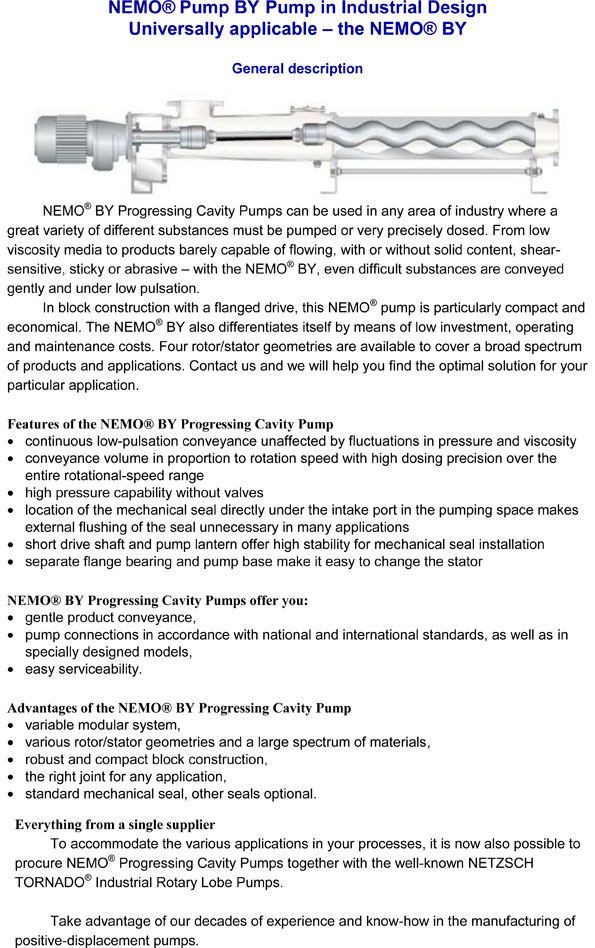 NEMO® Pump BY Pump in Industrial Design
Universally applicable – the NEMO® BY

General description

NEMO® BY Progressing Cavity Pumps can be used in any area of industry where a great variety of different substances must be pumped or very precisely dosed. From low viscosity media to products barely capable of flowing, with or without solid content, shear-sensitive, sticky or abrasive – with the NEMO® BY, even difficult substances are conveyed gently and under low pulsation.

In block construction with a flanged drive, this NEMO® pump is particularly compact and economical. The NEMO® BY also differentiates itself by means of low investment, operating and maintenance costs. Four rotor/stator geometries are available to cover a broad spectrum of products and applications. Contact us and we will help you find the optimal solution for your particular application.

Features of the NEMO® BY Progressing Cavity Pump
• continuous low-pulsation conveyance unaffected by fluctuations in pressure and viscosity
• conveyance volume in proportion to rotation speed with high dosing precision over the entire rotational-speed range
• high pressure capability without valves
• location of the mechanical seal directly under the intake port in the pumping space makes external flushing of the seal unnecessary in many applications
• short drive shaft and pump lantern offer high stability for mechanical seal installation
• separate flange bearing and pump base make it easy to change the stator

NEMO® BY Progressing Cavity Pumps offer you:
• gentle product conveyance,
• pump connections in accordance with national and international standards, as well as in specially designed models,
• easy serviceability.

Advantages of the NEMO® BY Progressing Cavity Pump
• variable modular system,
• various rotor/stator geometries and a large spectrum of materials,
• robust and compact block construction,
• the right joint for any application,
• standard mechanical seal, other seals optional.

Everything from a single supplier
To accommodate the various applications in your processes, it is now also possible to procure NEMO® Progressing Cavity Pumps together with the well-known NETZSCH TORNADO® Industrial Rotary Lobe Pumps.

Take advantage of our decades of experience and know-how in the manufacturing of positive-displacement pumps.